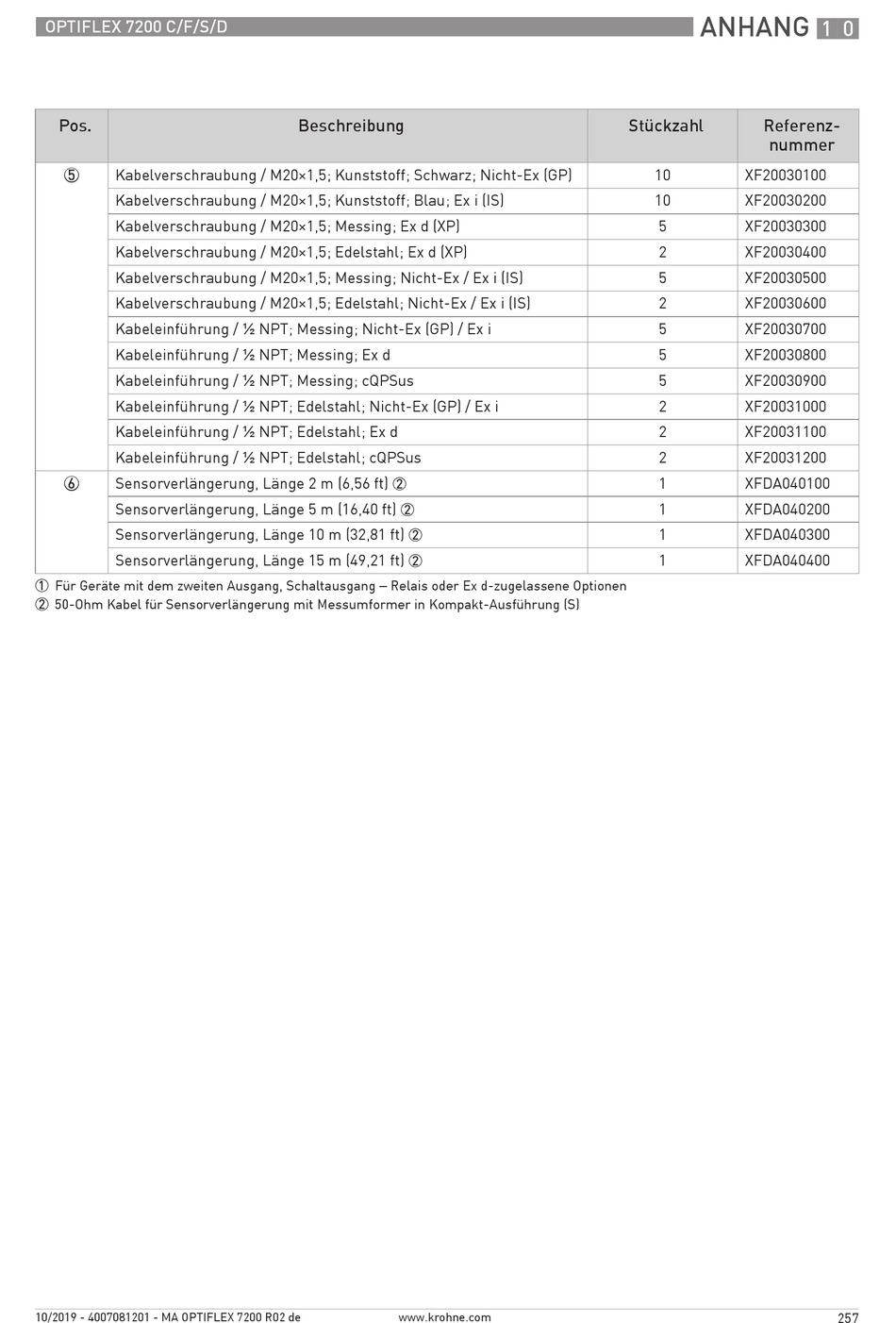 OPTIFLEX 7200 C/F/S/D

ANHANG 10

| Pos. | Beschreibung | Stückzahl | Referenznummer |
|---|---|---|---|
| ⑤ | Kabelverschraubung / M20×1,5; Kunststoff; Schwarz; Nicht-Ex (GP) | 10 | XF20030100 |
| | Kabelverschraubung / M20×1,5; Kunststoff; Blau; Ex i (IS) | 10 | XF20030200 |
| | Kabelverschraubung / M20×1,5; Messing; Ex d (XP) | 5 | XF20030300 |
| | Kabelverschraubung / M20×1,5; Edelstahl; Ex d (XP) | 2 | XF20030400 |
| | Kabelverschraubung / M20×1,5; Messing; Nicht-Ex / Ex i (IS) | 5 | XF20030500 |
| | Kabelverschraubung / M20×1,5; Edelstahl; Nicht-Ex / Ex i (IS) | 2 | XF20030600 |
| | Kabeleinführung / ½ NPT; Messing; Nicht-Ex (GP) / Ex i | 5 | XF20030700 |
| | Kabeleinführung / ½ NPT; Messing; Ex d | 5 | XF20030800 |
| | Kabeleinführung / ½ NPT; Messing; cQPSus | 5 | XF20030900 |
| | Kabeleinführung / ½ NPT; Edelstahl; Nicht-Ex (GP) / Ex i | 2 | XF20031000 |
| | Kabeleinführung / ½ NPT; Edelstahl; Ex d | 2 | XF20031100 |
| | Kabeleinführung / ½ NPT; Edelstahl; cQPSus | 2 | XF20031200 |
| ⑥ | Sensorverlängerung, Länge 2 m (6,56 ft) ② | 1 | XFDA040100 |
| | Sensorverlängerung, Länge 5 m (16,40 ft) ② | 1 | XFDA040200 |
| | Sensorverlängerung, Länge 10 m (32,81 ft) ② | 1 | XFDA040300 |
| | Sensorverlängerung, Länge 15 m (49,21 ft) ② | 1 | XFDA040400 |

① Für Geräte mit dem zweiten Ausgang, Schaltausgang – Relais oder Ex d-zugelassene Optionen
② 50-Ohm Kabel für Sensorverlängerung mit Messumformer in Kompakt-Ausführung (S)

10/2019 - 4007081201 - MA OPTIFLEX 7200 R02 de www.krohne.com 257